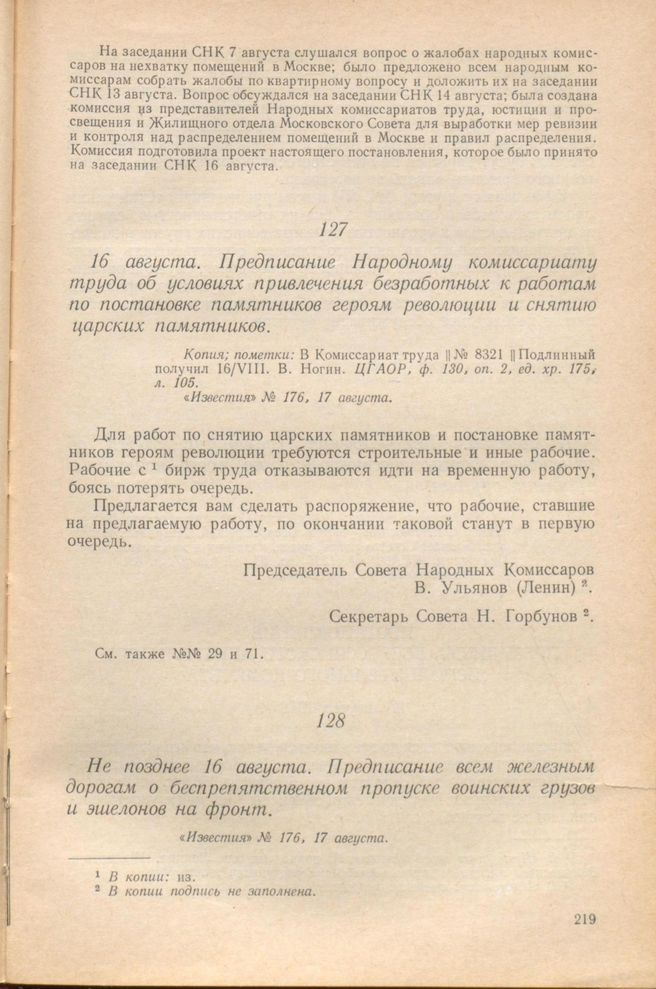 На заседании СНК 7 августа слушался вопрос о жалобах народных комиссаров на нехватку помещений в Москве; было предложено всем народным комиссарам собрать жалобы по квартирному вопросу и доложить их на заседании СНК 13 августа. Вопрос обсуждался на заседании СНК 14 августа; была создана комиссия из представителей Народных комиссариатов труда, юстиции и просвещения и Жилищного отдела Московского Совета для выработки мер ревизии и контроля над распределением помещений в Москве и правил распределения. Комиссия подготовила проект настоящего постановления, которое было принято на заседании СНК 16 августа.

127

16 августа. Предписание Народному комиссариату труда об условиях привлечения безработных к работам по постановке памятников героям революции и снятию царских памятников.

Копия; пометки: В Комиссариат труда ‖ № 8321 ‖ Подлинный получил 16/VIII. В. Ногин. ЦГАОР, ф. 130, оп. 2, ед. хр. 175, л. 105.
«Известия» № 176, 17 августа.

Для работ по снятию царских памятников и постановке памятников героям революции требуются строительные и иные рабочие. Рабочие с $^1$ бирж труда отказываются идти на временную работу, боясь потерять очередь.

Предлагается вам сделать распоряжение, что рабочие, ставшие на предлагаемую работу, по окончании таковой станут в первую очередь.

Председатель Совета Народных Комиссаров
В. Ульянов (Ленин) $^2$.

Секретарь Совета Н. Горбунов $^2$.

См. также №№ 29 и 71.

128

Не позднее 16 августа. Предписание всем железным дорогам о беспрепятственном пропуске воинских грузов и эшелонов на фронт.

«Известия» № 176, 17 августа.

$^1$ В копии: из.
$^2$ В копии подпись не заполнена.

219